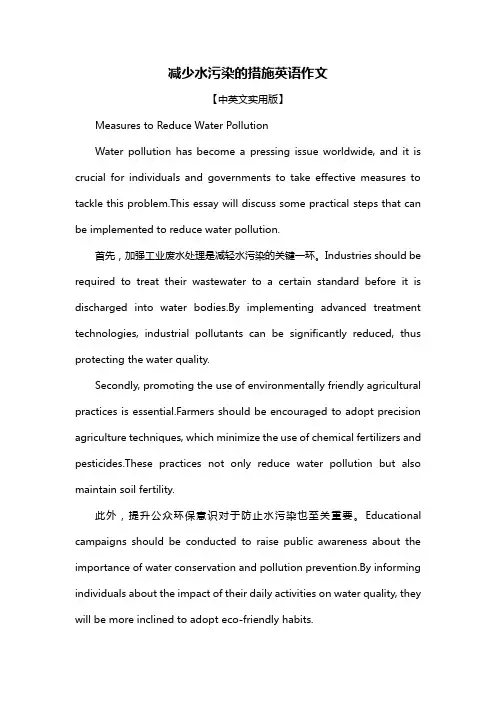 减少水污染的措施英语作文

【中英文实用版】

Measures to Reduce Water Pollution

Water pollution has become a pressing issue worldwide, and it is crucial for individuals and governments to take effective measures to tackle this problem.This essay will discuss some practical steps that can be implemented to reduce water pollution.

首先，加强工业废水处理是减轻水污染的关键一环。Industries should be required to treat their wastewater to a certain standard before it is discharged into water bodies.By implementing advanced treatment technologies, industrial pollutants can be significantly reduced, thus protecting the water quality.

Secondly, promoting the use of environmentally friendly agricultural practices is essential.Farmers should be encouraged to adopt precision agriculture techniques, which minimize the use of chemical fertilizers and pesticides.These practices not only reduce water pollution but also maintain soil fertility.

此外，提升公众环保意识对于防止水污染也至关重要。Educational campaigns should be conducted to raise public awareness about the importance of water conservation and pollution prevention.By informing individuals about the impact of their daily activities on water quality, they will be more inclined to adopt eco-friendly habits.